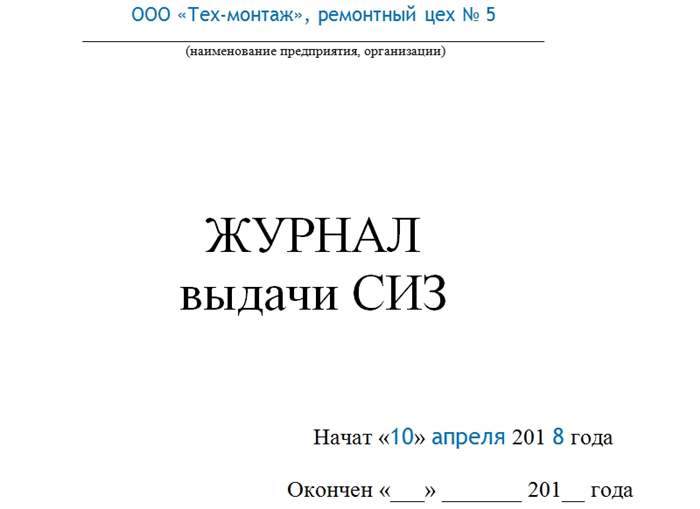 ООО «Тех-монтаж», ремонтный цех № 5

(наименование предприятия, организации)

ЖУРНАЛ
выдачи СИЗ

Начат «10» апреля 201 8 года

Окончен «___» _______ 201__ года